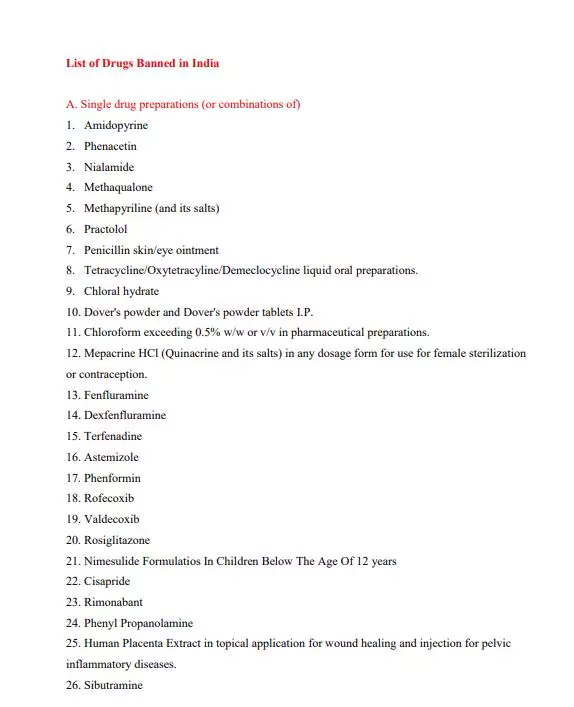 List of Drugs Banned in India

A. Single drug preparations (or combinations of)
1. Amidopyrine
2. Phenacetin
3. Nialamide
4. Methaqualone
5. Methapyriline (and its salts)
6. Practolol
7. Penicillin skin/eye ointment
8. Tetracycline/Oxytetracyline/Demeclocycline liquid oral preparations.
9. Chloral hydrate
10. Dover's powder and Dover's powder tablets I.P.
11. Chloroform exceeding 0.5% w/w or v/v in pharmaceutical preparations.
12. Mepacrine HCl (Quinacrine and its salts) in any dosage form for use for female sterilization or contraception.
13. Fenfluramine
14. Dexfenfluramine
15. Terfenadine
16. Astemizole
17. Phenformin
18. Rofecoxib
19. Valdecoxib
20. Rosiglitazone
21. Nimesulide Formulatios In Children Below The Age Of 12 years
22. Cisapride
23. Rimonabant
24. Phenyl Propanolamine
25. Human Placenta Extract in topical application for wound healing and injection for pelvic inflammatory diseases.
26. Sibutramine